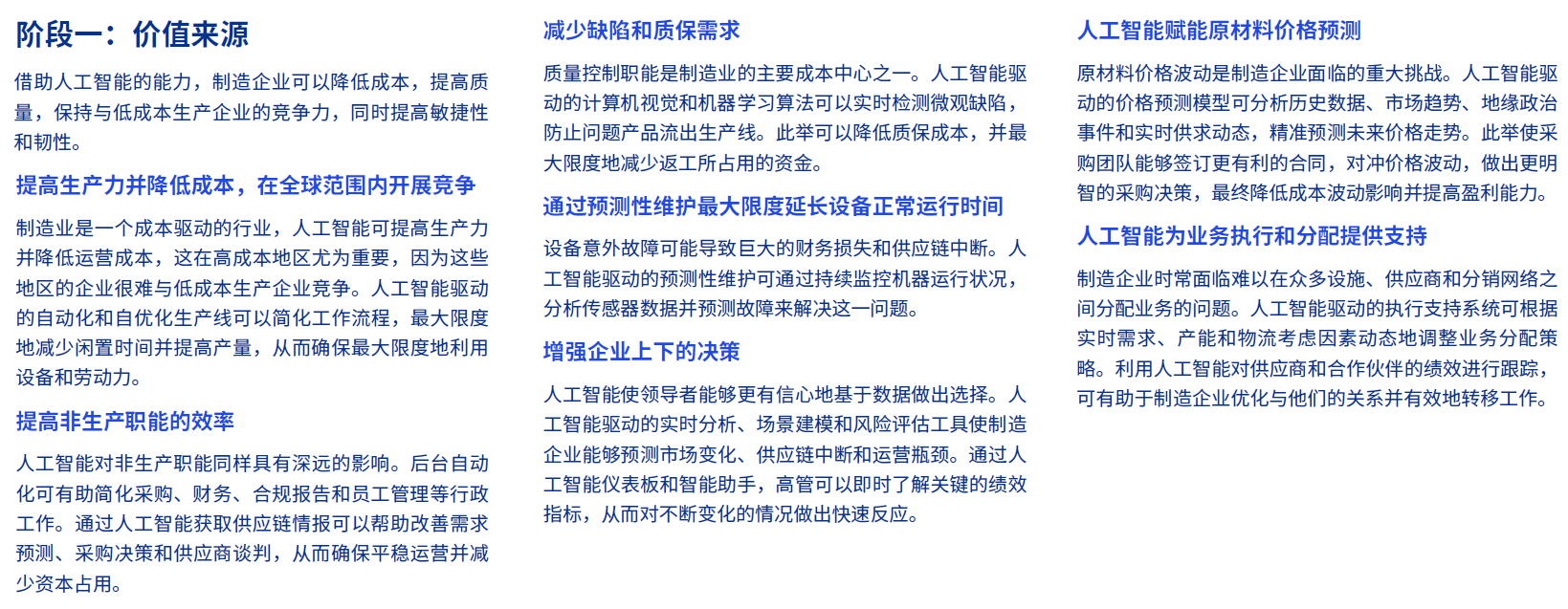 阶段一：价值来源

借助人工智能的能力，制造企业可以降低成本，提高质量，保持与低成本生产企业的竞争力，同时提高敏捷性和韧性。

提高生产力并降低成本，在全球范围内开展竞争

制造业是一个成本驱动的行业，人工智能可提高生产力并降低运营成本，这在高成本地区尤为重要，因为这些地区的企业很难与低成本生产企业竞争。人工智能驱动的自动化和自优化生产线可以简化工作流程，最大限度地减少闲置时间并提高产量，从而确保最大限度地利用设备和劳动力。

提高非生产职能的效率

人工智能对非生产职能同样具有深远的影响。后台自动化可有助简化采购、财务、合规报告和员工管理等行政工作。通过人工智能获取供应链情报可以帮助改善需求预测、采购决策和供应商谈判，从而确保平稳运营并减少资本占用。

减少缺陷和质保需求

质量控制职能是制造业的主要成本中心之一。人工智能驱动的计算机视觉和机器学习算法可以实时检测微观缺陷，防止问题产品流出生产线。此举可以降低质保成本，并最大限度地减少返工所占用的资金。

通过预测性维护最大限度延长设备正常运行时间

设备意外故障可能导致巨大的财务损失和供应链中断。人工智能驱动的预测性维护可通过持续监控机器运行状况，分析传感器数据并预测故障来解决这一问题。

增强企业上下的决策

人工智能使领导者能够更有信心地基于数据做出选择。人工智能驱动的实时分析、场景建模和风险评估工具使制造企业能够预测市场变化、供应链中断和运营瓶颈。通过人工智能仪表板和智能助手，高管可以即时了解关键的绩效指标，从而对不断变化的情况做出快速反应。

人工智能赋能原材料价格预测

原材料价格波动是制造企业面临的重大挑战。人工智能驱动的价格预测模型可分析历史数据、市场趋势、地缘政治事件和实时供求动态，精准预测未来价格走势。此举使采购团队能够签订更有利的合同，对冲价格波动，做出更明智的采购决策，最终降低成本波动影响并提高盈利能力。

人工智能为业务执行和分配提供支持

制造企业时常面临难以在众多设施、供应商和分销网络之间分配业务的问题。人工智能驱动的执行支持系统可根据实时需求、产能和物流考虑因素动态地调整业务分配策略。利用人工智能对供应商和合作伙伴的绩效进行跟踪，可有助于制造企业优化与他们的关系并有效地转移工作。